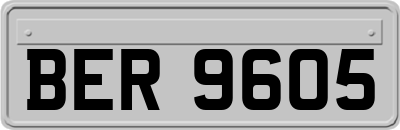 BER 9605